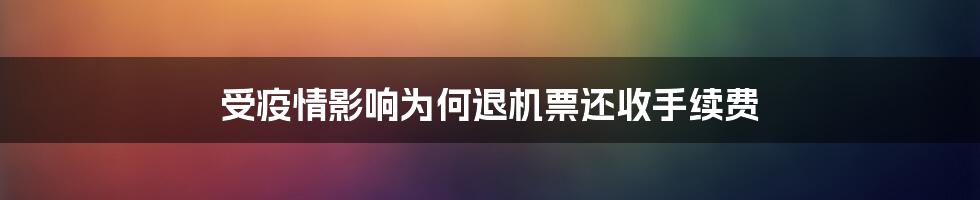 受疫情影响为何退机票还收手续费